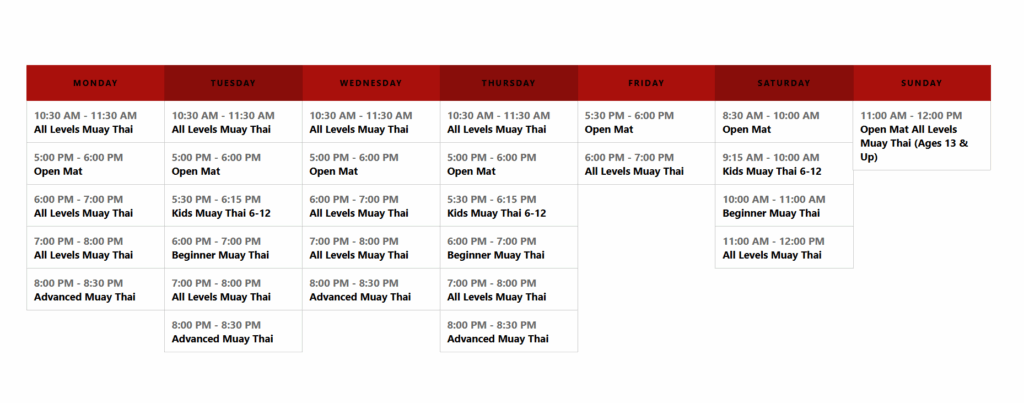 | MONDAY | TUESDAY | WEDNESDAY | THURSDAY | FRIDAY | SATURDAY | SUNDAY |
|---|---|---|---|---|---|---|
| 10:30 AM - 11:30 AM All Levels Muay Thai | 10:30 AM - 11:30 AM All Levels Muay Thai | 10:30 AM - 11:30 AM All Levels Muay Thai | 10:30 AM - 11:30 AM All Levels Muay Thai | 5:30 PM - 6:00 PM Open Mat | 8:30 AM - 10:00 AM Open Mat | 11:00 AM - 12:00 PM Open Mat All Levels Muay Thai (Ages 13 & Up) |
| 5:00 PM - 6:00 PM Open Mat | 5:00 PM - 6:00 PM Open Mat | 5:00 PM - 6:00 PM Open Mat | 5:00 PM - 6:00 PM Open Mat | 6:00 PM - 7:00 PM All Levels Muay Thai | 9:15 AM - 10:00 AM Kids Muay Thai 6-12 | |
| 6:00 PM - 7:00 PM All Levels Muay Thai | 5:30 PM - 6:15 PM Kids Muay Thai 6-12 | 6:00 PM - 7:00 PM All Levels Muay Thai | 5:30 PM - 6:15 PM Kids Muay Thai 6-12 | | 10:00 AM - 11:00 AM Beginner Muay Thai | |
| 7:00 PM - 8:00 PM All Levels Muay Thai | 6:00 PM - 7:00 PM Beginner Muay Thai | 7:00 PM - 8:00 PM All Levels Muay Thai | 6:00 PM - 7:00 PM Beginner Muay Thai | | 11:00 AM - 12:00 PM All Levels Muay Thai | |
| 8:00 PM - 8:30 PM Advanced Muay Thai | 7:00 PM - 8:00 PM All Levels Muay Thai | 8:00 PM - 8:30 PM Advanced Muay Thai | 7:00 PM - 8:00 PM All Levels Muay Thai | | | |
| | 8:00 PM - 8:30 PM Advanced Muay Thai | | 8:00 PM - 8:30 PM Advanced Muay Thai | | | |